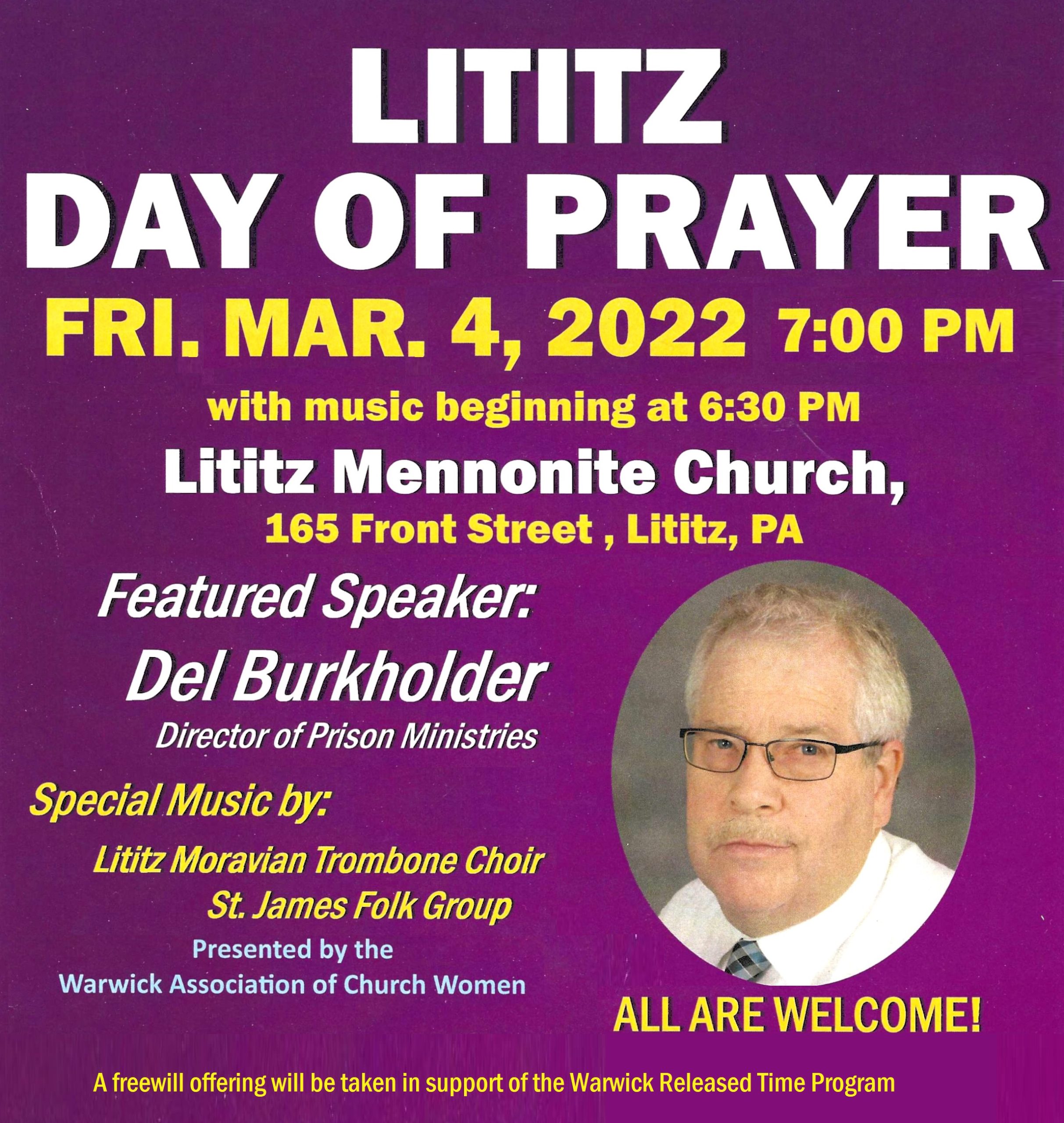 LITITZ
DAY OF PRAYER

FRI. MAR. 4, 2022 7:00 PM

with music beginning at 6:30 PM

Lititz Mennonite Church,
165 Front Street , Lititz, PA

Featured Speaker:
Del Burkholder
Director of Prison Ministries

Special Music by:
Lititz Moravian Trombone Choir
St. James Folk Group

Presented by the
Warwick Association of Church Women

ALL ARE WELCOME!

A freewill offering will be taken in support of the Warwick Released Time Program